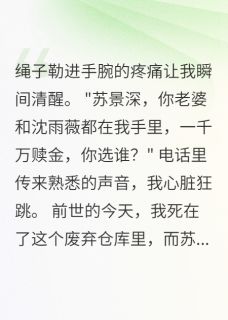 绳子勒进手腕的疼痛让我瞬间清醒。"苏景深，你老婆和沈雨薇都在我手里，一千万赎金，你选谁？" 电话里传来熟悉的声音，我心脏狂跳。 前世的今天，我死在了这个废弃仓库里，而苏...